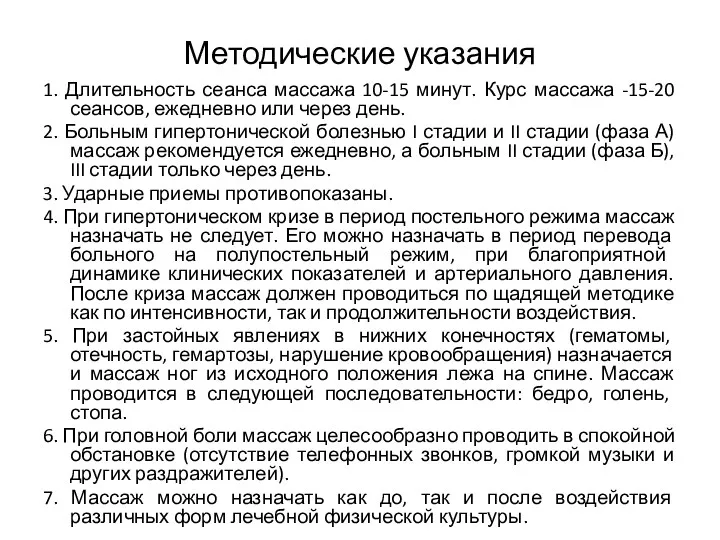 Методические указания

1. Длительность сеанса массажа 10-15 минут. Курс массажа -15-20 сеансов, ежедневно или через день.

2. Больным гипертонической болезнью I стадии и II стадии (фаза А) массаж рекомендуется ежедневно, а больным II стадии (фаза Б), III стадии только через день.

3. Ударные приемы противопоказаны.

4. При гипертоническом кризе в период постельного режима массаж назначать не следует. Его можно назначать в период перевода больного на полупостельный режим, при благоприятной динамике клинических показателей и артериального давления. После криза массаж должен проводиться по щадящей методике как по интенсивности, так и продолжительности воздействия.

5. При застойных явлениях в нижних конечностях (гематомы, отечность, гемартозы, нарушение кровообращения) назначается и массаж ног из исходного положения лежа на спине. Массаж проводится в следующей последовательности: бедро, голень, стопа.

6. При головной боли массаж целесообразно проводить в спокойной обстановке (отсутствие телефонных звонков, громкой музыки и других раздражителей).

7. Массаж можно назначать как до, так и после воздействия различных форм лечебной физической культуры.